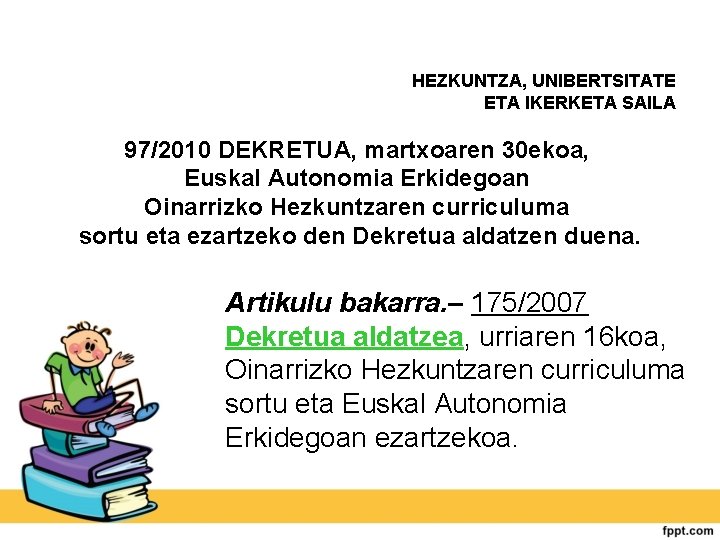 HEZKUNTZA, UNIBERTSITATE
ETA IKERKETA SAILA

97/2010 DEKRETUA, martxoaren 30ekoa, Euskal Autonomia Erkidegoan Oinarrizko Hezkuntzaren curriculuma sortu eta ezartzeko den Dekretua aldatzen duena.

Artikulu bakarra.– 175/2007 Dekretua aldatzea, urriaren 16koa, Oinarrizko Hezkuntzaren curriculuma sortu eta Euskal Autonomia Erkidegoan ezartzekoa.

fppt.com